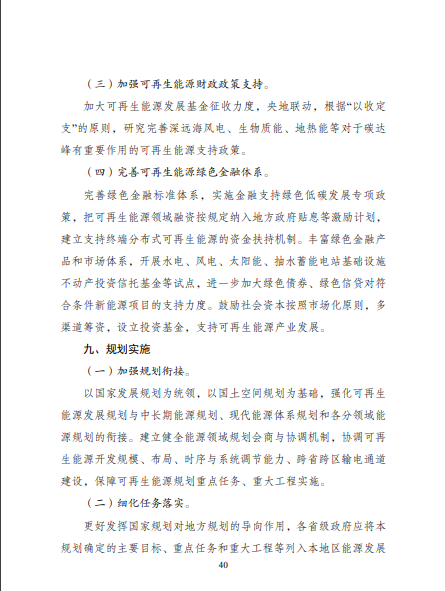 （三）加强可再生能源财政政策支持。

加大可再生能源发展基金征收力度，央地联动，根据“以收定支”的原则，研究完善深远海风电、生物质能、地热能等对于碳达峰有重要作用的可再生能源支持政策。

（四）完善可再生能源绿色金融体系。

完善绿色金融标准体系，实施金融支持绿色低碳发展专项政策，把可再生能源领域融资按规定纳入地方政府贴息等激励计划，建立支持终端分布式可再生能源的资金扶持机制。丰富绿色金融产品和市场体系，开展水电、风电、太阳能、抽水蓄能电站基础设施不动产投资信托基金等试点，进一步加大绿色债券、绿色信贷对符合条件新能源项目的支持力度。鼓励社会资本按照市场化原则，多渠道筹资，设立投资基金，支持可再生能源产业发展。

九、规划实施

（一）加强规划衔接。

以国家发展规划为统领，以国土空间规划为基础，强化可再生能源发展规划与中长期能源规划、现代能源体系规划和各分领域能源规划的衔接。建立健全能源领域规划会商与协调机制，协调可再生能源开发规模、布局、时序与系统调节能力、跨省跨区输电通道建设，保障可再生能源规划重点任务、重大工程实施。

（二）细化任务落实。

更好发挥国家规划对地方规划的导向作用，各省级政府应将本规划确定的主要目标、重点任务和重大工程等列入本地区能源发展

40